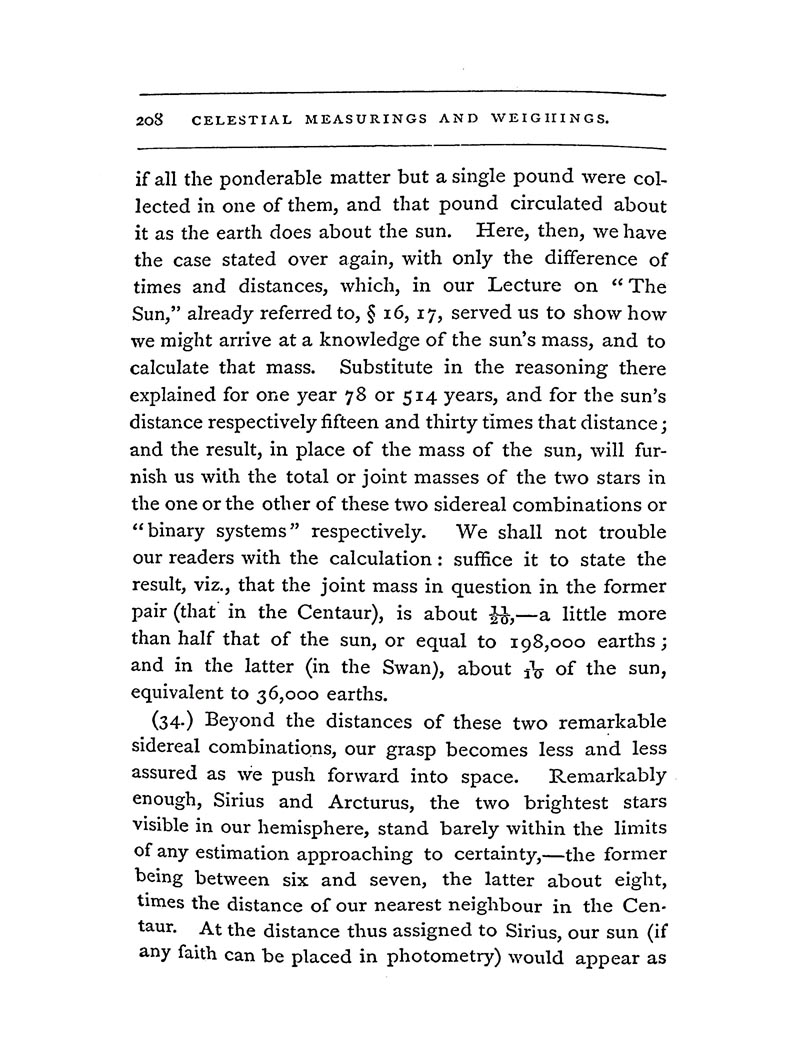 208 CELESTIAL MEASURINGS AND WEIGHINGS.

if all the ponderable matter but a single pound were collected in one of them, and that pound circulated about it as the earth does about the sun. Here, then, we have the case stated over again, with only the difference of times and distances, which, in our Lecture on "The Sun," already referred to, § 16, 17, served us to show how we might arrive at a knowledge of the sun's mass, and to calculate that mass. Substitute in the reasoning there explained for one year 78 or 514 years, and for the sun's distance respectively fifteen and thirty times that distance; and the result, in place of the mass of the sun, will furnish us with the total or joint masses of the two stars in the one or the other of these two sidereal combinations or "binary systems" respectively. We shall not trouble our readers with the calculation: suffice it to state the result, viz., that the joint mass in question in the former pair (that in the Centaur), is about $\frac{11}{20}$,—a little more than half that of the sun, or equal to 198,000 earths; and in the latter (in the Swan), about $\frac{1}{10}$ of the sun, equivalent to 36,000 earths.

(34.) Beyond the distances of these two remarkable sidereal combinations, our grasp becomes less and less assured as we push forward into space. Remarkably enough, Sirius and Arcturus, the two brightest stars visible in our hemisphere, stand barely within the limits of any estimation approaching to certainty,—the former being between six and seven, the latter about eight, times the distance of our nearest neighbour in the Centaur. At the distance thus assigned to Sirius, our sun (if any faith can be placed in photometry) would appear as